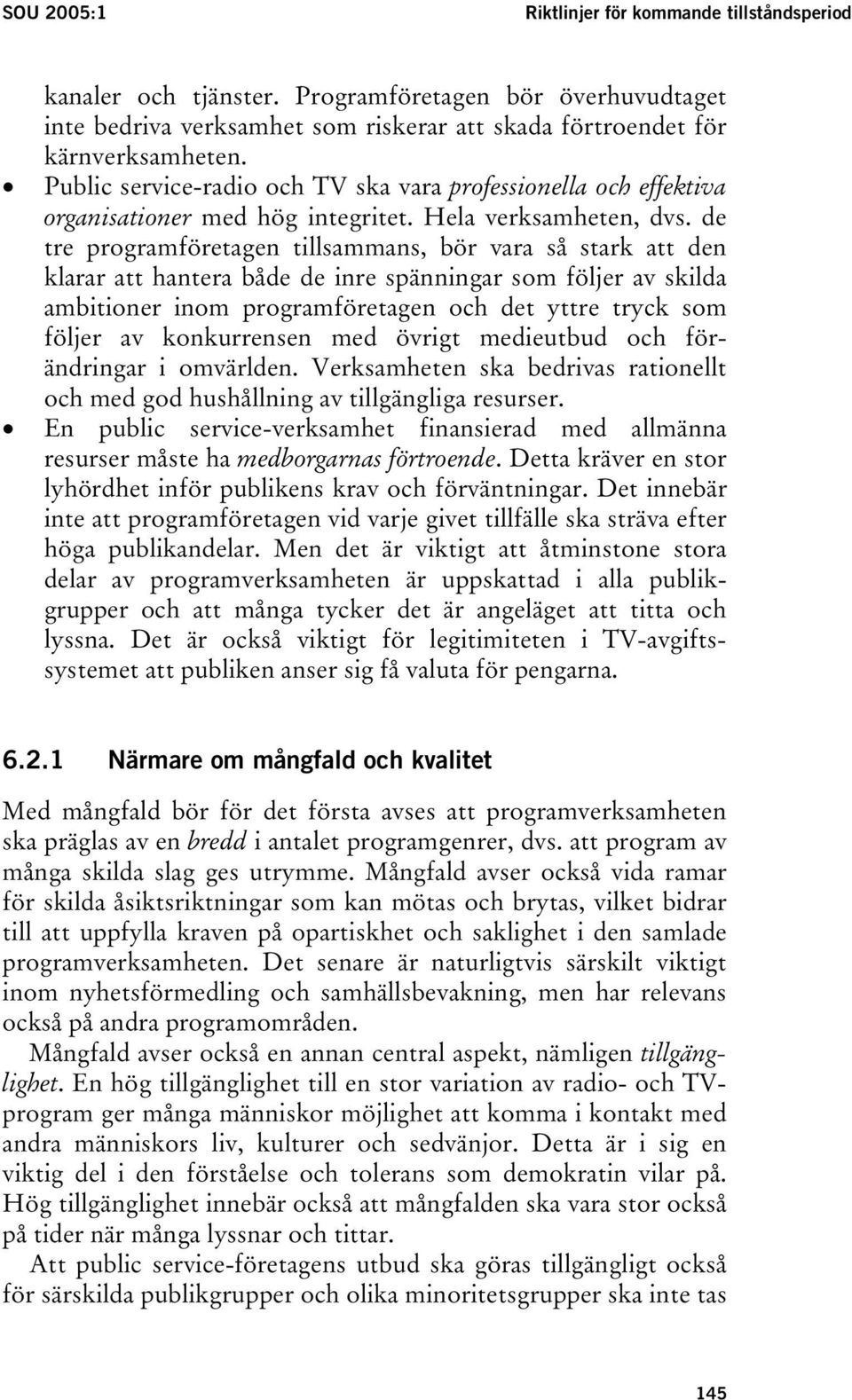 SOU 2005:1

Riktlinjer för kommande tillståndsperiod

kanaler och tjänster. Programföretagen bör överhuvudtaget inte bedriva verksamhet som riskerar att skada förtroendet för kärnverksamheten.

• Public service-radio och TV ska vara professionella och effektiva organisationer med hög integritet. Hela verksamheten, dvs. de tre programföretagen tillsammans, bör vara så stark att den klarar att hantera både de inre spänningar som följer av skilda ambitioner inom programföretagen och det yttre tryck som följer av konkurrensen med övrigt medieutbud och förändringar i omvärlden. Verksamheten ska bedrivas rationellt och med god hushållning av tillgängliga resurser.

• En public service-verksamhet finansierad med allmänna resurser måste ha medborgarnas förtroende. Detta kräver en stor lyhördhet inför publikens krav och förväntningar. Det innebär inte att programföretagen vid varje givet tillfälle ska sträva efter höga publikandelar. Men det är viktigt att åtminstone stora delar av programverksamheten är uppskattad i alla publikgrupper och att många tycker det är angeläget att titta och lyssna. Det är också viktigt för legitimiteten i TV-avgiftssystemet att publiken anser sig få valuta för pengarna.

6.2.1 Närmare om mångfald och kvalitet

Med mångfald bör för det första avses att programverksamheten ska präglas av en bredd i antalet programgenrer, dvs. att program av många skilda slag ges utrymme. Mångfald avser också vida ramar för skilda åsiktsriktningar som kan mötas och brytas, vilket bidrar till att uppfylla kraven på opartiskhet och saklighet i den samlade programverksamheten. Det senare är naturligtvis särskilt viktigt inom nyhetsförmedling och samhällsbevakning, men har relevans också på andra programområden.

Mångfald avser också en annan central aspekt, nämligen tillgänglighet. En hög tillgänglighet till en stor variation av radio- och TV-program ger många människor möjlighet att komma i kontakt med andra människors liv, kulturer och sedvänjor. Detta är i sig en viktig del i den förståelse och tolerans som demokratin vilar på. Hög tillgänglighet innebär också att mångfalden ska vara stor också på tider när många lyssnar och tittar.

Att public service-företagens utbud ska göras tillgängligt också för särskilda publikgrupper och olika minoritetsgrupper ska inte tas

145